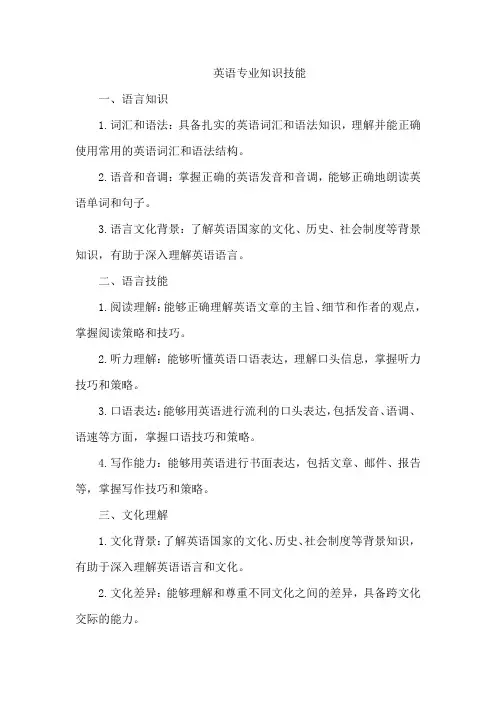 英语专业知识技能

一、语言知识

1.词汇和语法：具备扎实的英语词汇和语法知识，理解并能正确使用常用的英语词汇和语法结构。

2.语音和音调：掌握正确的英语发音和音调，能够正确地朗读英语单词和句子。

3.语言文化背景：了解英语国家的文化、历史、社会制度等背景知识，有助于深入理解英语语言。

二、语言技能

1.阅读理解：能够正确理解英语文章的主旨、细节和作者的观点，掌握阅读策略和技巧。

2.听力理解：能够听懂英语口语表达，理解口头信息，掌握听力技巧和策略。

3.口语表达：能够用英语进行流利的口头表达，包括发音、语调、语速等方面，掌握口语技巧和策略。

4.写作能力：能够用英语进行书面表达，包括文章、邮件、报告等，掌握写作技巧和策略。

三、文化理解

1.文化背景：了解英语国家的文化、历史、社会制度等背景知识，有助于深入理解英语语言和文化。

2.文化差异：能够理解和尊重不同文化之间的差异，具备跨文化交际的能力。